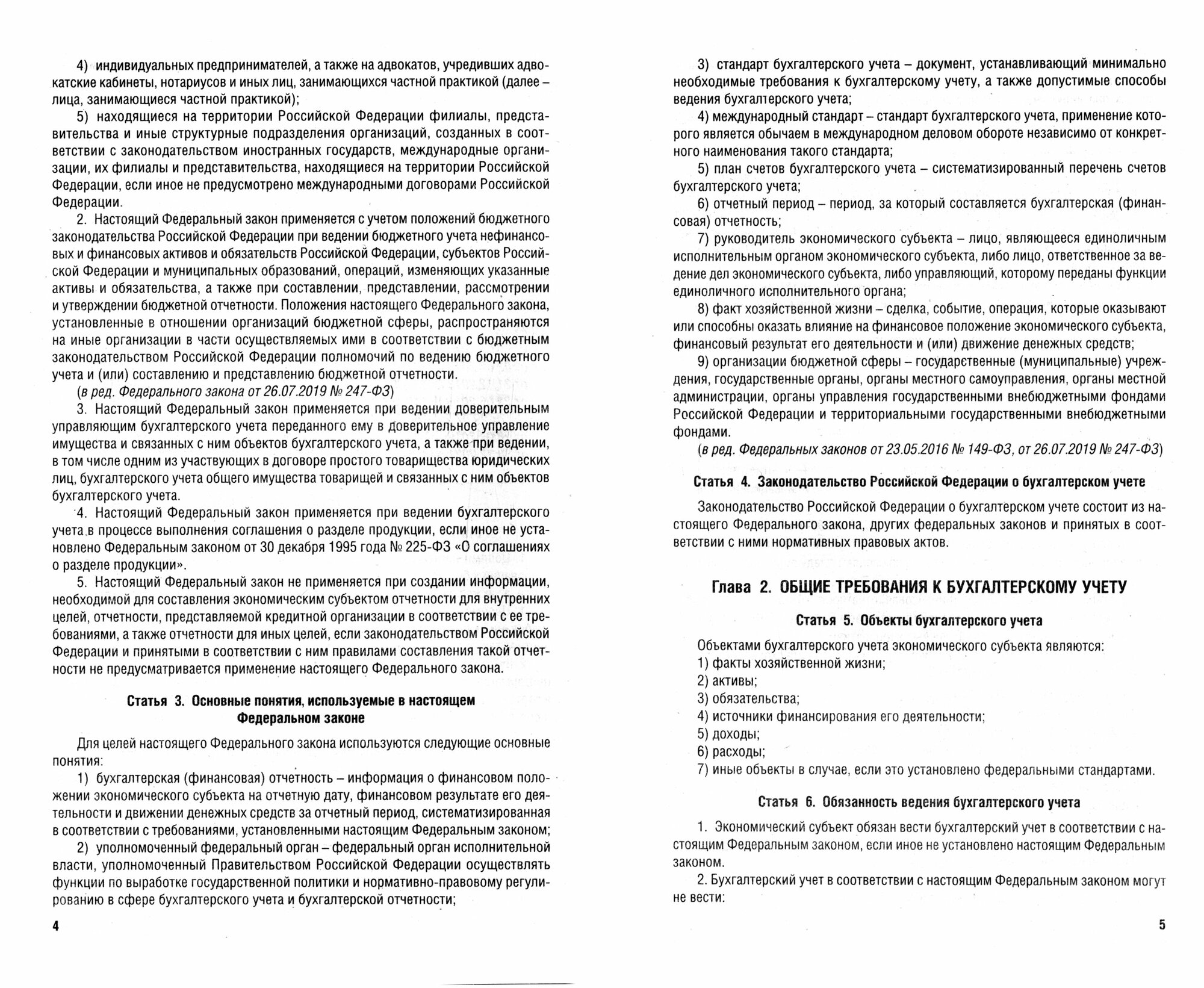 4) индивидуальных предпринимателей, а также на адвокатов, учредивших адвокатские кабинеты, нотариусов и иных лиц, занимающихся частной практикой (далее – лица, занимающиеся частной практикой);

5) находящиеся на территории Российской Федерации филиалы, представительства и иные структурные подразделения организаций, созданных в соответствии с законодательством иностранных государств, международные организации, их филиалы и представительства, находящиеся на территории Российской Федерации, если иное не предусмотрено международными договорами Российской Федерации.

2. Настоящий Федеральный закон применяется с учетом положений бюджетного законодательства Российской Федерации при ведении бюджетного учета нефинансовых и финансовых активов и обязательств Российской Федерации, субъектов Российской Федерации и муниципальных образований, операций, изменяющих указанные активы и обязательства, а также при составлении, представлении, рассмотрении и утверждении бюджетной отчетности. Положения настоящего Федерального закона, установленные в отношении организаций бюджетной сферы, распространяются на иные организации в части осуществляемых ими в соответствии с бюджетным законодательством Российской Федерации полномочий по ведению бюджетного учета и (или) составлению и представлению бюджетной отчетности.

(в ред. Федерального закона от 26.07.2019 № 247-ФЗ)

3. Настоящий Федеральный закон применяется при ведении доверительным управляющим бухгалтерского учета переданного ему в доверительное управление имущества и связанных с ним объектов бухгалтерского учета, а также при ведении, в том числе одним из участвующих в договоре простого товарищества юридических лиц, бухгалтерского учета общего имущества товарищей и связанных с ним объектов бухгалтерского учета.

4. Настоящий Федеральный закон применяется при ведении бухгалтерского учета в процессе выполнения соглашения о разделе продукции, если иное не установлено Федеральным законом от 30 декабря 1995 года № 225-ФЗ «О соглашениях о разделе продукции».

5. Настоящий Федеральный закон не применяется при создании информации, необходимой для составления экономическим субъектом отчетности для внутренних целей, отчетности, представляемой кредитной организации в соответствии с ее требованиями, а также отчетности для иных целей, если законодательством Российской Федерации и принятыми в соответствии с ним правилами составления такой отчетности не предусматривается применение настоящего Федерального закона.

Статья 3. Основные понятия, используемые в настоящем Федеральном законе

Для целей настоящего Федерального закона используются следующие основные понятия:

1) бухгалтерская (финансовая) отчетность – информация о финансовом положении экономического субъекта на отчетную дату, финансовом результате его деятельности и движении денежных средств за отчетный период, систематизированная в соответствии с требованиями, установленными настоящим Федеральным законом;

2) уполномоченный федеральный орган – федеральный орган исполнительной власти, уполномоченный Правительством Российской Федерации осуществлять функции по выработке государственной политики и нормативно-правовому регулированию в сфере бухгалтерского учета и бухгалтерской отчетности;

4

3) стандарт бухгалтерского учета – документ, устанавливающий минимально необходимые требования к бухгалтерскому учету, а также допустимые способы ведения бухгалтерского учета;

4) международный стандарт – стандарт бухгалтерского учета, применение которого является обычаем в международном деловом обороте независимо от конкретного наименования такого стандарта;

5) план счетов бухгалтерского учета – систематизированный перечень счетов бухгалтерского учета;

6) отчетный период – период, за который составляется бухгалтерская (финансовая) отчетность;

7) руководитель экономического субъекта – лицо, являющееся единоличным исполнительным органом экономического субъекта, либо лицо, ответственное за ведение дел экономического субъекта, либо управляющий, которому переданы функции единоличного исполнительного органа;

8) факт хозяйственной жизни – сделка, событие, операция, которые оказывают или способны оказать влияние на финансовое положение экономического субъекта, финансовый результат его деятельности и (или) движение денежных средств;

9) организации бюджетной сферы – государственные (муниципальные) учреждения, государственные органы, органы местного самоуправления, органы местной администрации, органы управления государственными внебюджетными фондами Российской Федерации и территориальными государственными внебюджетными фондами.

(в ред. Федеральных законов от 23.05.2016 № 149-ФЗ, от 26.07.2019 № 247-ФЗ)

Статья 4. Законодательство Российской Федерации о бухгалтерском учете

Законодательство Российской Федерации о бухгалтерском учете состоит из настоящего Федерального закона, других федеральных законов и принятых в соответствии с ними нормативных правовых актов.

Глава 2. ОБЩИЕ ТРЕБОВАНИЯ К БУХГАЛТЕРСКОМУ УЧЕТУ

Статья 5. Объекты бухгалтерского учета

Объектами бухгалтерского учета экономического субъекта являются:
1) факты хозяйственной жизни;
2) активы;
3) обязательства;
4) источники финансирования его деятельности;
5) доходы;
6) расходы;
7) иные объекты в случае, если это установлено федеральными стандартами.

Статья 6. Обязанность ведения бухгалтерского учета

1. Экономический субъект обязан вести бухгалтерский учет в соответствии с настоящим Федеральным законом, если иное не установлено настоящим Федеральным законом.

2. Бухгалтерский учет в соответствии с настоящим Федеральным законом могут не вести:

5